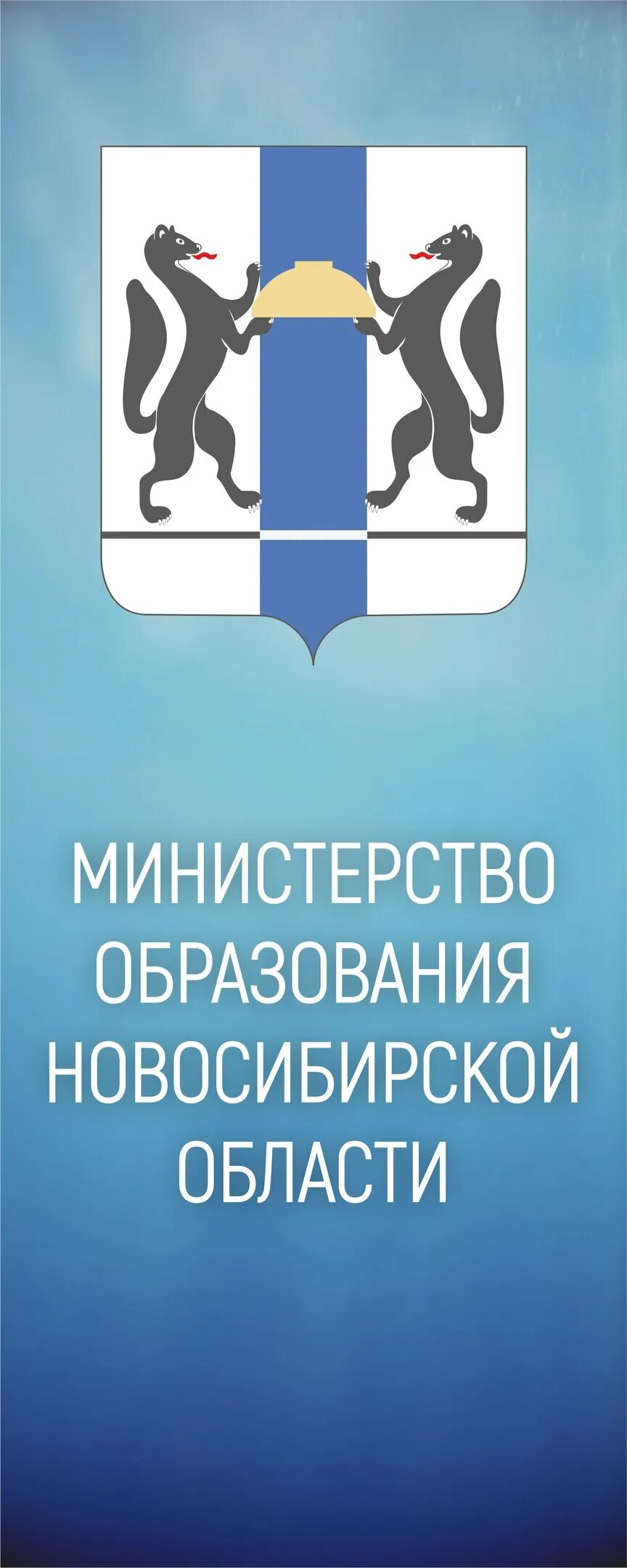 МИНИСТЕРСТВО ОБРАЗОВАНИЯ НОВОСИБИРСКОЙ ОБЛАСТИ